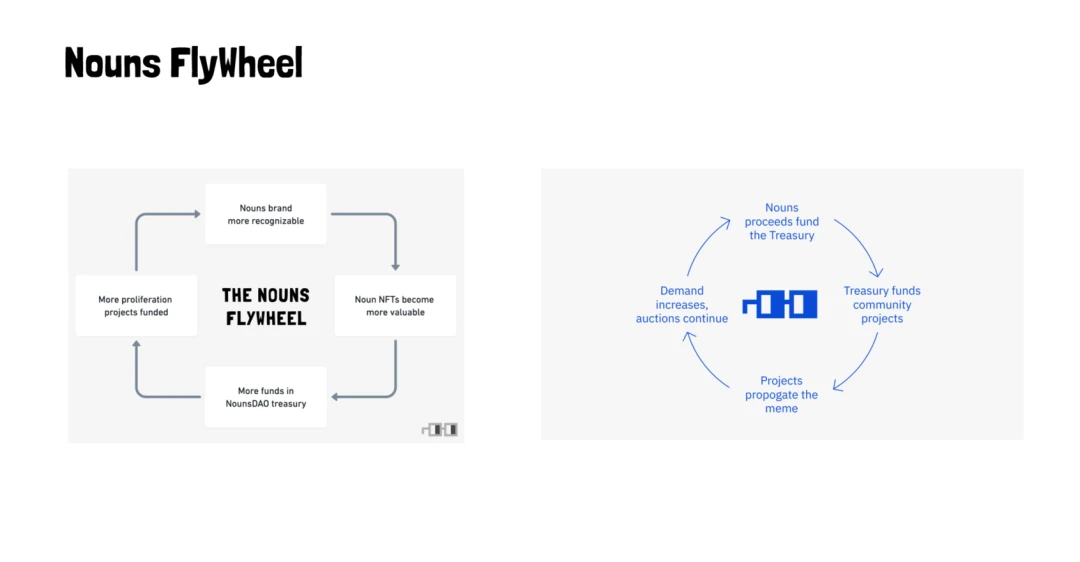 Nouns FlyWheel

Nouns brand more recognizable

Noun NFTs become more valuable

More funds in NounsDAO treasury

More proliferation projects funded

THE NOUNS FLYWHEEL

Nouns proceeds fund the Treasury

Treasury funds community projects

Projects propogate the meme

Demand increases, auctions continue